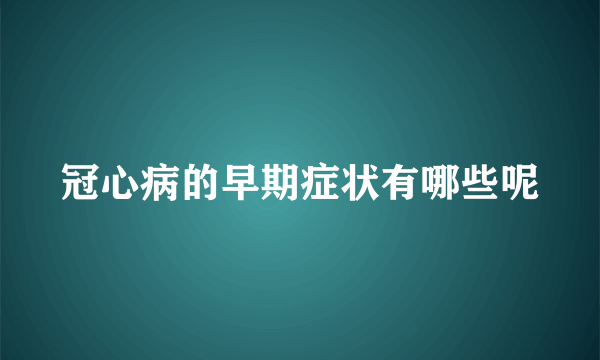 冠心病的早期症状有哪些呢